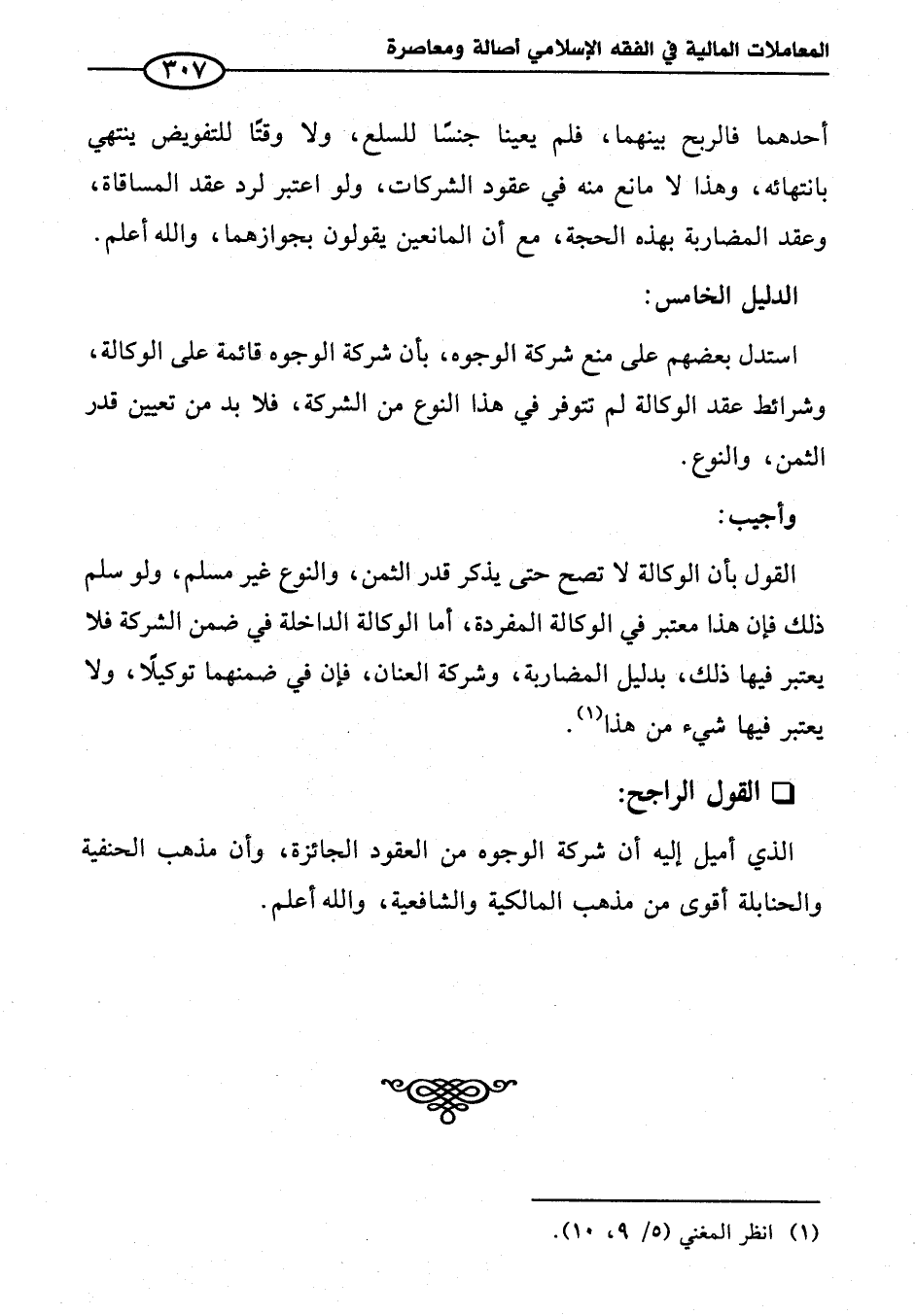 المعاملات المالية في الفقه الإسلامي أصالة ومعاصرة ٣٠٧

أحدهما فالربح بينهما، فلم يعينا جنسًا للسلع، ولا وقتًا للتفويض ينتهي بانتهائه، وهذا لا مانع منه في عقود الشركات، ولو اعتبر لرد عقد المساقاة، وعقد المضاربة بهذه الحجة، مع أن المانعين يقولون بجوازهما، والله أعلم.

الدليل الخامس:

استدل بعضهم على منع شركة الوجوه، بأن شركة الوجوه قائمة على الوكالة، وشرائط عقد الوكالة لم تتوفر في هذا النوع من الشركة، فلا بد من تعيين قدر الثمن، والنوع.

وأجيب:

القول بأن الوكالة لا تصح حتى يذكر قدر الثمن، والنوع غير مسلم، ولو سلم ذلك فإن هذا معتبر في الوكالة المفردة، أما الوكالة الداخلة في ضمن الشركة فلا يعتبر فيها ذلك، بدليل المضاربة، وشركة العنان، فإن في ضمنهما توكيلًا، ولا يعتبر فيها شيء من هذا$^{(١)}$.

□ القول الراجح:

الذي أميل إليه أن شركة الوجوه من العقود الجائزة، وأن مذهب الحنفية والحنابلة أقوى من مذهب المالكية والشافعية، والله أعلم.

(١) انظر المغني (٥/ ٩، ١٠).